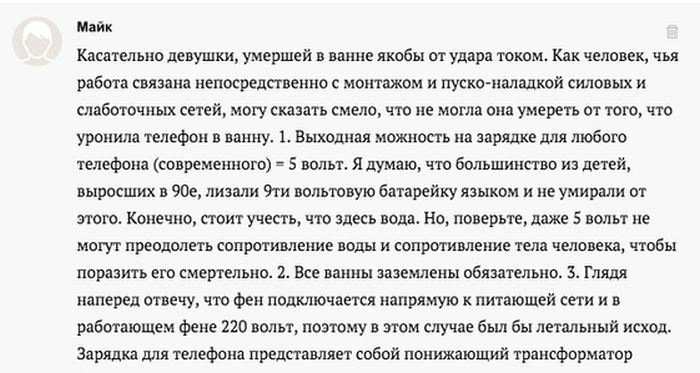 Майк

Касательно девушки, умершей в ванне якобы от удара током. Как человек, чья работа связана непосредственно с монтажом и пуско-наладкой силовых и слаботочных сетей, могу сказать смело, что не могла она умереть от того, что уронила телефон в ванну. 1. Выходная можность на зарядке для любого телефона (современного) = 5 вольт. Я думаю, что большинство из детей, выросших в 90е, лизали 9ти вольтовую батарейку языком и не умирали от этого. Конечно, стоит учесть, что здесь вода. Но, поверьте, даже 5 вольт не могут преодолеть сопротивление воды и сопротивление тела человека, чтобы поразить его смертельно. 2. Все ванны заземлены обязательно. 3. Глядя наперед отвечу, что фен подключается напрямую к питающей сети и в работающем фене 220 вольт, поэтому в этом случае был бы летальный исход. Зарядка для телефона представляет собой понижающий трансформатор